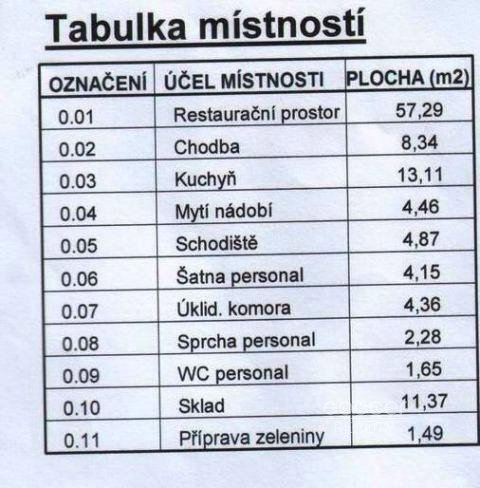 Tabulka místností

| OZNAČENÍ | ÚČEL MÍSTNOSTI | PLOCHA (m2) |
|---|---|---|
| 0.01 | Restaurační prostor | 57,29 |
| 0.02 | Chodba | 8,34 |
| 0.03 | Kuchyň | 13,11 |
| 0.04 | Mytí nádobí | 4,46 |
| 0.05 | Schodiště | 4,87 |
| 0.06 | Šatna personal | 4,15 |
| 0.07 | Úklid. komora | 4,36 |
| 0.08 | Sprcha personal | 2,28 |
| 0.09 | WC personal | 1,65 |
| 0.10 | Sklad | 11,37 |
| 0.11 | Příprava zeleniny | 1,49 |